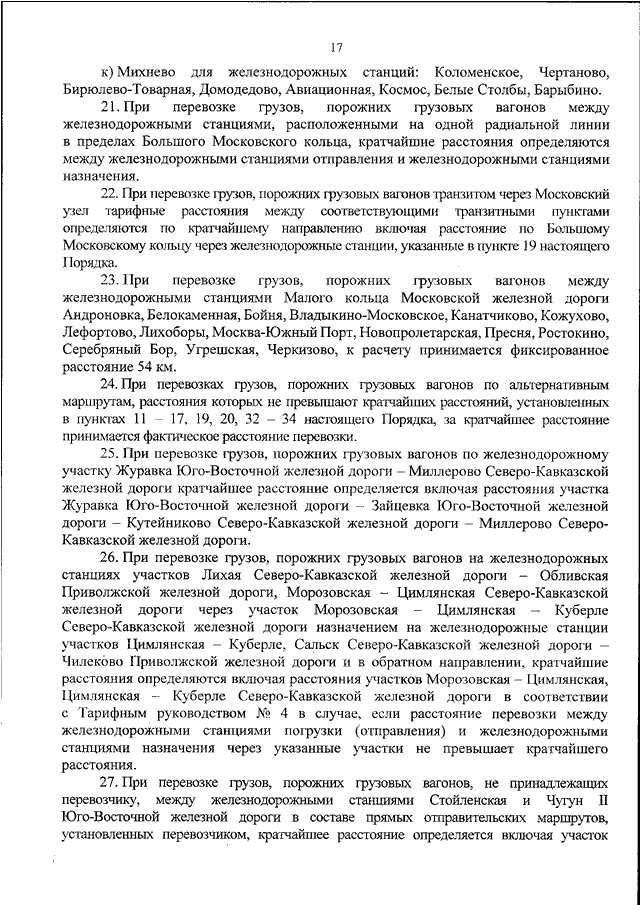 17

к) Михнево для железнодорожных станций: Коломенское, Чертаново, Бирюлево-Товарная, Домодедово, Авиационная, Космос, Белые Столбы, Барыбино.

21. При перевозке грузов, порожних грузовых вагонов между железнодорожными станциями, расположенными на одной радиальной линии в пределах Большого Московского кольца, кратчайшие расстояния определяются между железнодорожными станциями отправления и железнодорожными станциями назначения.

22. При перевозке грузов, порожних грузовых вагонов транзитом через Московский узел тарифные расстояния между соответствующими транзитными пунктами определяются по кратчайшему направлению включая расстояние по Большому Московскому кольцу через железнодорожные станции, указанные в пункте 19 настоящего Порядка.

23. При перевозке грузов, порожних грузовых вагонов между железнодорожными станциями Малого кольца Московской железной дороги Андроновка, Белокаменная, Бойня, Владыкино-Московское, Канатчиково, Кожухово, Лефортово, Лихоборы, Москва-Южный Порт, Новопролетарская, Пресня, Ростокино, Серебряный Бор, Угрешская, Черкизово, к расчету принимается фиксированное расстояние 54 км.

24. При перевозках грузов, порожних грузовых вагонов по альтернативным маршрутам, расстояния которых не превышают кратчайших расстояний, установленных в пунктах 11 – 17, 19, 20, 32 – 34 настоящего Порядка, за кратчайшее расстояние принимается фактическое расстояние перевозки.

25. При перевозке грузов, порожних грузовых вагонов по железнодорожному участку Журавка Юго-Восточной железной дороги – Миллерово Северо-Кавказской железной дороги кратчайшее расстояние определяется включая расстояния участка Журавка Юго-Восточной железной дороги – Зайцевка Юго-Восточной железной дороги – Кутейниково Северо-Кавказской железной дороги – Миллерово Северо-Кавказской железной дороги.

26. При перевозке грузов, порожних грузовых вагонов на железнодорожных станциях участков Лихая Северо-Кавказской железной дороги – Обливская Приволжской железной дороги, Морозовская – Цимлянская Северо-Кавказской железной дороги через участок Морозовская – Цимлянская – Куберле Северо-Кавказской железной дороги назначением на железнодорожные станции участков Цимлянская – Куберле, Сальск Северо-Кавказской железной дороги – Чилеково Приволжской железной дороги и в обратном направлении, кратчайшие расстояния определяются включая расстояния участков Морозовская – Цимлянская, Цимлянская – Куберле Северо-Кавказской железной дороги в соответствии с Тарифным руководством № 4 в случае, если расстояние перевозки между железнодорожными станциями погрузки (отправления) и железнодорожными станциями назначения через указанные участки не превышает кратчайшего расстояния.

27. При перевозке грузов, порожних грузовых вагонов, не принадлежащих перевозчику, между железнодорожными станциями Стойленская и Чугун II Юго-Восточной железной дороги в составе прямых отправительских маршрутов, установленных перевозчиком, кратчайшее расстояние определяется включая участок